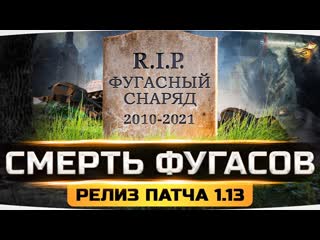 R.I.P.
ФУГАСНЫЙ
СНАРЯД
2010-2021

СМЕРТЬ ФУГАСОВ

РЕЛИЗ ПАТЧА 1.13